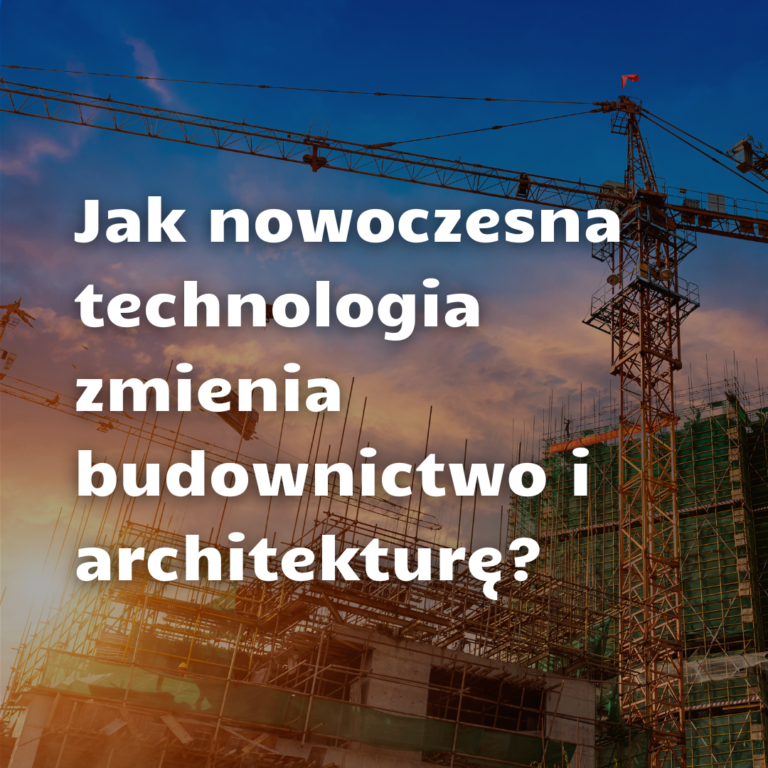 Jak nowoczesna technologia zmienia budownictwo i architekturę?